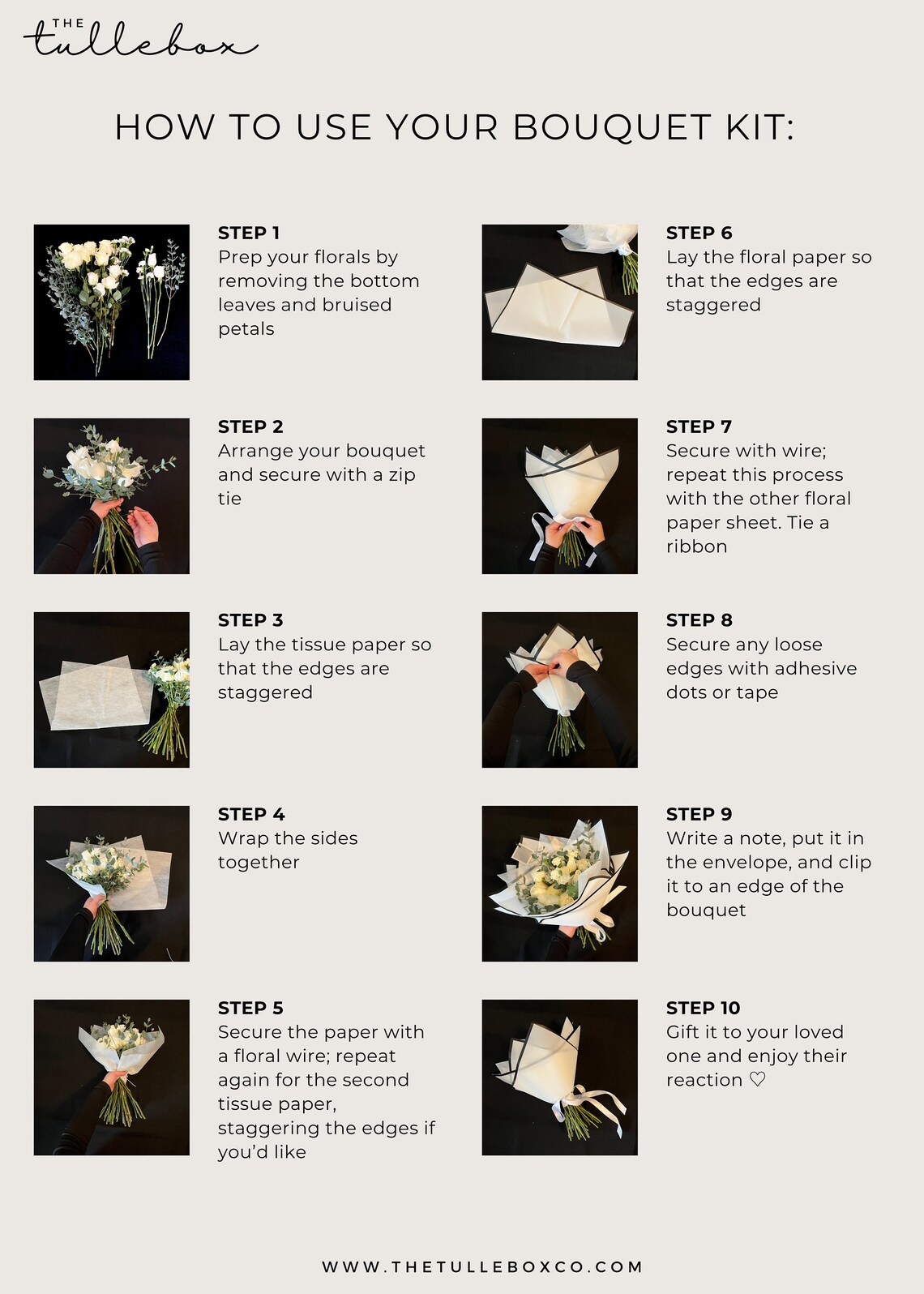 THE tullebox

HOW TO USE YOUR BOUQUET KIT:

STEP 1
Prep your florals by removing the bottom leaves and bruised petals

STEP 2
Arrange your bouquet and secure with a zip tie

STEP 3
Lay the tissue paper so that the edges are staggered

STEP 4
Wrap the sides together

STEP 5
Secure the paper with a floral wire; repeat again for the second tissue paper, staggering the edges if you'd like

STEP 6
Lay the floral paper so that the edges are staggered

STEP 7
Secure with wire; repeat this process with the other floral paper sheet. Tie a ribbon

STEP 8
Secure any loose edges with adhesive dots or tape

STEP 9
Write a note, put it in the envelope, and clip it to an edge of the bouquet

STEP 10
Gift it to your loved one and enjoy their reaction ♡

WWW.THETULLEBOXCO.COM